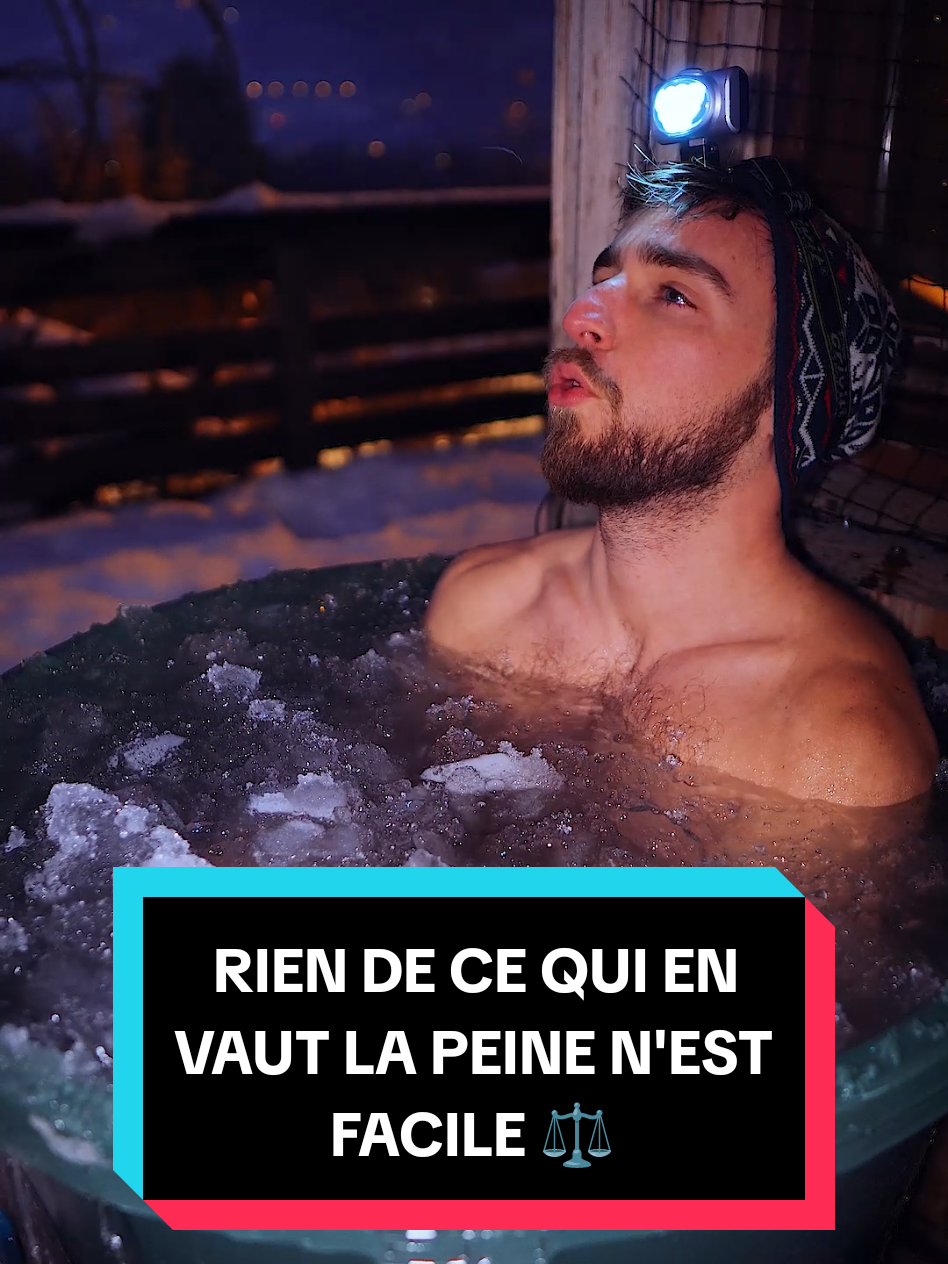 RIEN DE CE QUI EN VAUT LA PEINE N'EST FACILE ⚖️